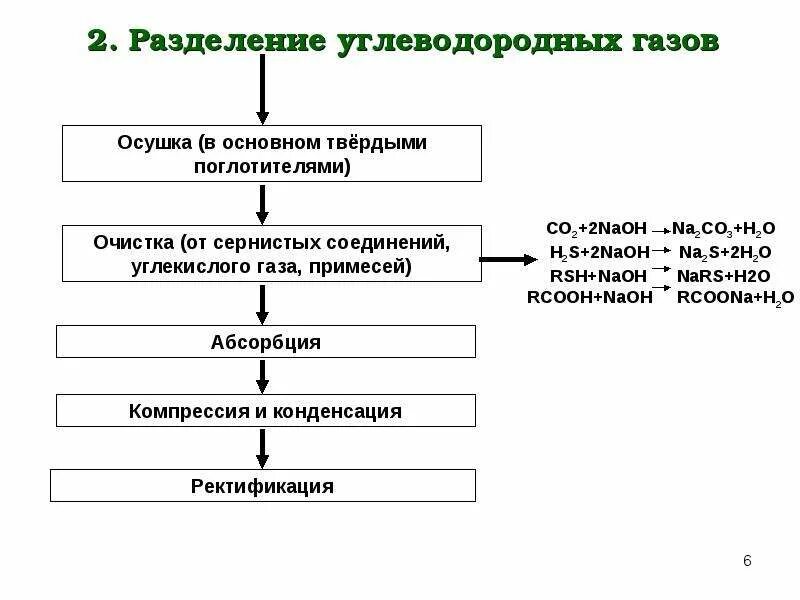 2. Разделение углеводородных газов

Осушка (в основном твёрдыми поглотителями)

Очистка (от сернистых соединений, углекислого газа, примесей)

$CO_2+2NaOH \rightarrow Na_2CO_3+H_2O$
$H_2S+2NaOH \rightarrow Na_2S+2H_2O$
$RSH+NaOH \rightarrow NaRS+H2O$
$RCOOH+NaOH \rightarrow RCOONa+H_2O$

Абсорбция

Компрессия и конденсация

Ректификация

6